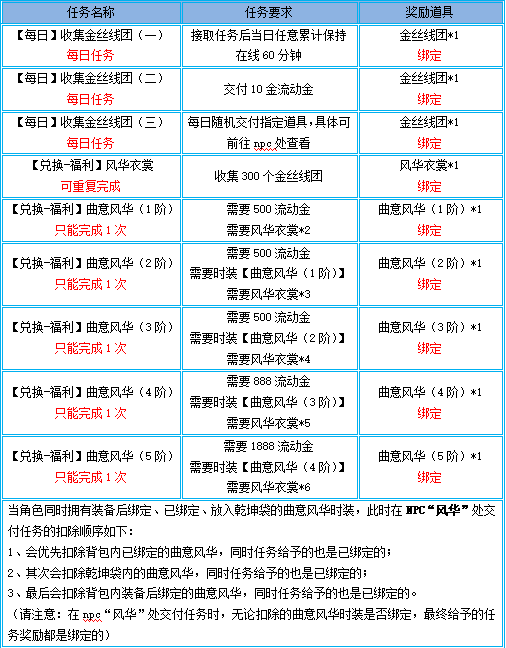 | 任务名称 | 任务要求 | 奖励道具 |
|---|---|---|
| 【每日】收集金丝线团（一） 每日任务 | 接取任务后当日任意累计保持在线 60 分钟 | 金丝线团*1 绑定 |
| 【每日】收集金丝线团（二） 每日任务 | 交付 10 金流动金 | 金丝线团*1 绑定 |
| 【每日】收集金丝线团（三） 每日任务 | 每日随机交付指定道具，具体可前往 npc 处查看 | 金丝线团*1 绑定 |
| 【兑换-福利】风华衣裳 可重复完成 | 收集 300 个金丝线团 | 风华衣裳*1 绑定 |
| 【兑换-福利】曲意风华（1 阶） 只能完成 1 次 | 需要 500 流动金 需要风华衣裳*2 | 曲意风华（1 阶）*1 绑定 |
| 【兑换-福利】曲意风华（2 阶） 只能完成 1 次 | 需要 500 流动金 需要时装【曲意风华（1 阶）】 需要风华衣裳*3 | 曲意风华（2 阶）*1 绑定 |
| 【兑换-福利】曲意风华（3 阶） 只能完成 1 次 | 需要 500 流动金 需要时装【曲意风华（2 阶）】 需要风华衣裳*4 | 曲意风华（3 阶）*1 绑定 |
| 【兑换-福利】曲意风华（4 阶） 只能完成 1 次 | 需要 888 流动金 需要时装【曲意风华（3 阶）】 需要风华衣裳*5 | 曲意风华（4 阶）*1 绑定 |
| 【兑换-福利】曲意风华（5 阶） 只能完成 1 次 | 需要 1888 流动金 需要时装【曲意风华（4 阶）】 需要风华衣裳*6 | 曲意风华（5 阶）*1 绑定 |

当角色同时拥有装备后绑定、已绑定、放入乾坤袋的曲意风华时装，此时在 NPC“风华”处交付任务的扣除顺序如下：
1、会优先扣除背包内已绑定的曲意风华，同时任务给予的也是已绑定的；
2、其次会扣除乾坤袋内的曲意风华，同时任务给予的也是已绑定的；
3、最后会扣除背包内装备后绑定的曲意风华，同时任务给予的也是已绑定的。
（请注意：在 npc“风华”处交付任务时，无论扣除的曲意风华时装是否绑定，最终给予的任务奖励都是绑定的）